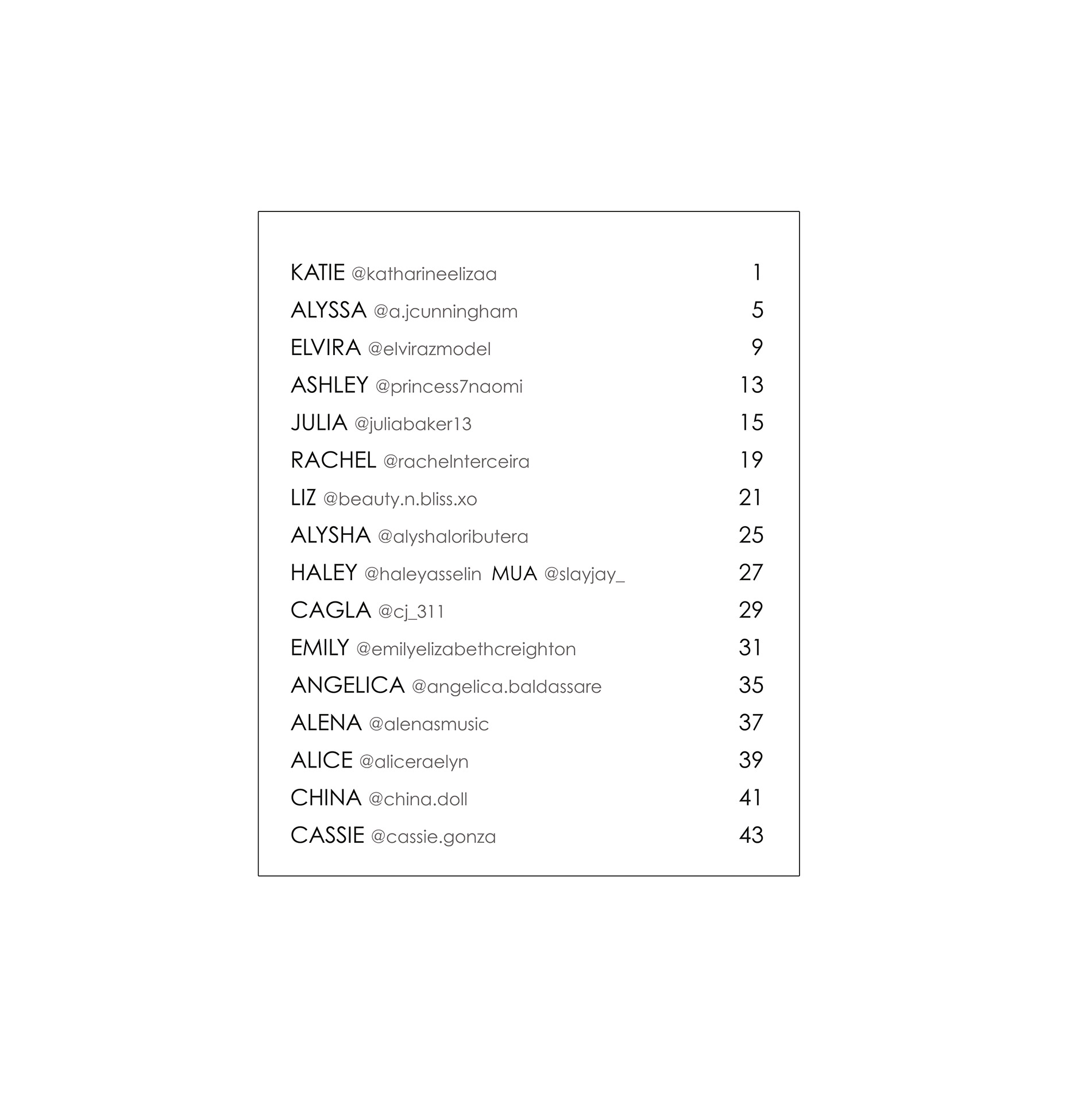 KATIE @katharineelizaa 1

ALYSSA @a.jcunningham 5

ELVIRA @elvirazmodel 9

ASHLEY @princess7naomi 13

JULIA @juliabaker13 15

RACHEL @rachelnterceira 19

LIZ @beauty.n.bliss.xo 21

ALYSHA @alyshaloributera 25

HALEY @haleyasselin MUA @slayjay_ 27

CAGLA @cj_311 29

EMILY @emilyelizabethcreighton 31

ANGELICA @angelica.baldassare 35

ALENA @alenasmusic 37

ALICE @aliceraelyn 39

CHINA @china.doll 41

CASSIE @cassie.gonza 43